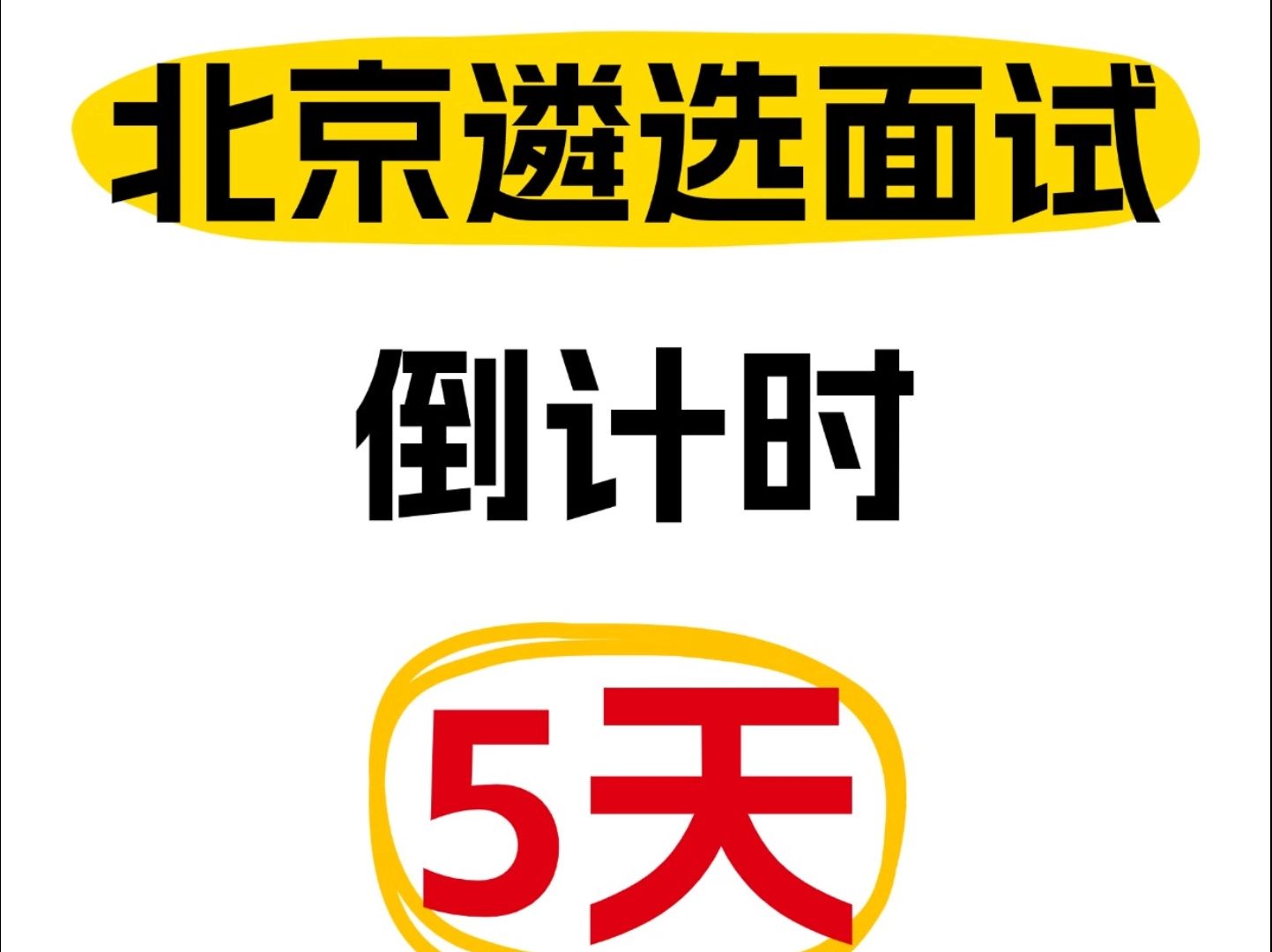 北京遴选面试

倒计时

5天